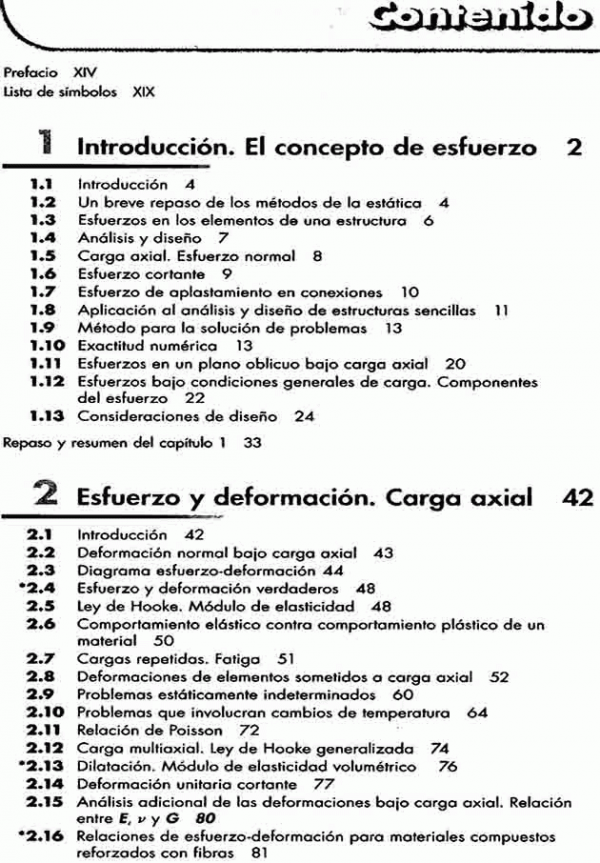 Contenido

Prefacio XIV
Lista de símbolos XIX

1 Introducción. El concepto de esfuerzo 2

1.1 Introducción 4
1.2 Un breve repaso de los métodos de la estática 4
1.3 Esfuerzos en los elementos de una estructura 6
1.4 Análisis y diseño 7
1.5 Carga axial. Esfuerzo normal 8
1.6 Esfuerzo cortante 9
1.7 Esfuerzo de aplastamiento en conexiones 10
1.8 Aplicación al análisis y diseño de estructuras sencillas 11
1.9 Método para la solución de problemas 13
1.10 Exactitud numérica 13
1.11 Esfuerzos en un plano oblicuo bajo carga axial 20
1.12 Esfuerzos bajo condiciones generales de carga. Componentes del esfuerzo 22
1.13 Consideraciones de diseño 24

Repaso y resumen del capítulo 1 33

2 Esfuerzo y deformación. Carga axial 42

2.1 Introducción 42
2.2 Deformación normal bajo carga axial 43
2.3 Diagrama esfuerzo-deformación 44
*2.4 Esfuerzo y deformación verdaderos 48
2.5 Ley de Hooke. Módulo de elasticidad 48
2.6 Comportamiento elástico contra comportamiento plástico de un material 50
2.7 Cargas repetidas. Fatiga 51
2.8 Deformaciones de elementos sometidos a carga axial 52
2.9 Problemas estáticamente indeterminados 60
2.10 Problemas que involucran cambios de temperatura 64
2.11 Relación de Poisson 72
2.12 Carga multiaxial. Ley de Hooke generalizada 74
*2.13 Dilatación. Módulo de elasticidad volumétrico 76
2.14 Deformación unitaria cortante 77
2.15 Análisis adicional de las deformaciones bajo carga axial. Relación entre $E$, $\nu$ y $G$ 80
*2.16 Relaciones de esfuerzo-deformación para materiales compuestos reforzados con fibras 81